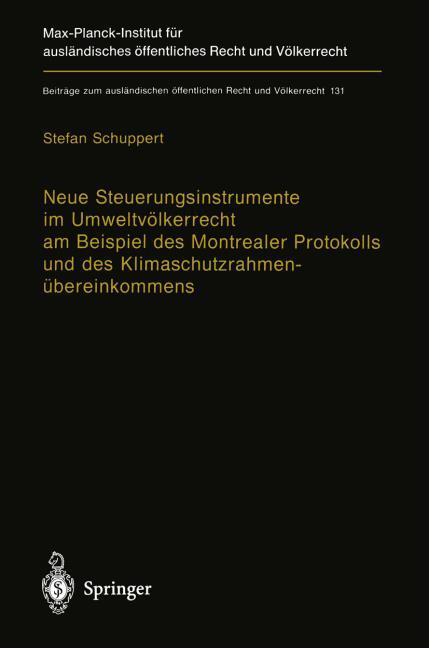 Max-Planck-Institut für
ausländisches öffentliches Recht und Völkerrecht

Beiträge zum ausländischen öffentlichen Recht und Völkerrecht 131

Stefan Schuppert

Neue Steuerungsinstrumente
im Umweltvölkerrecht
am Beispiel des Montrealer Protokolls
und des Klimaschutzrahmen-
übereinkommens

Springer